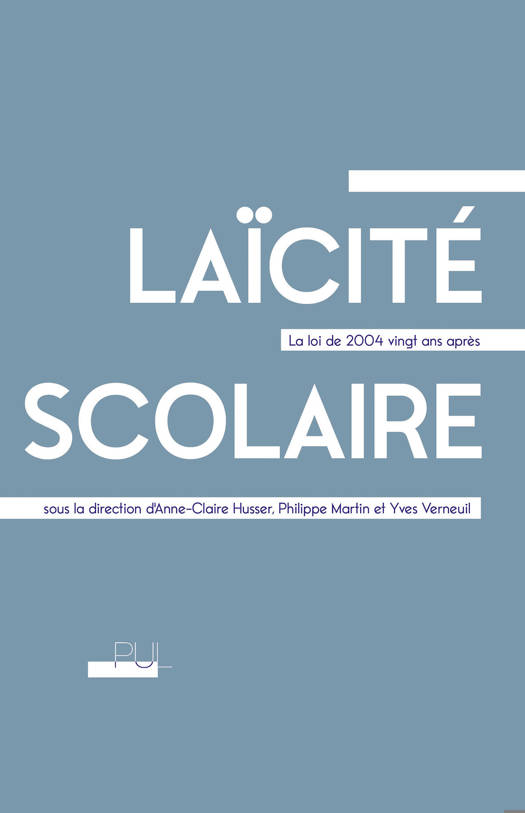 LAÏCITÉ

La loi de 2004 vingt ans après

SCOLAIRE

sous la direction d'Anne-Claire Husser, Philippe Martin et Yves Verneuil

PUL